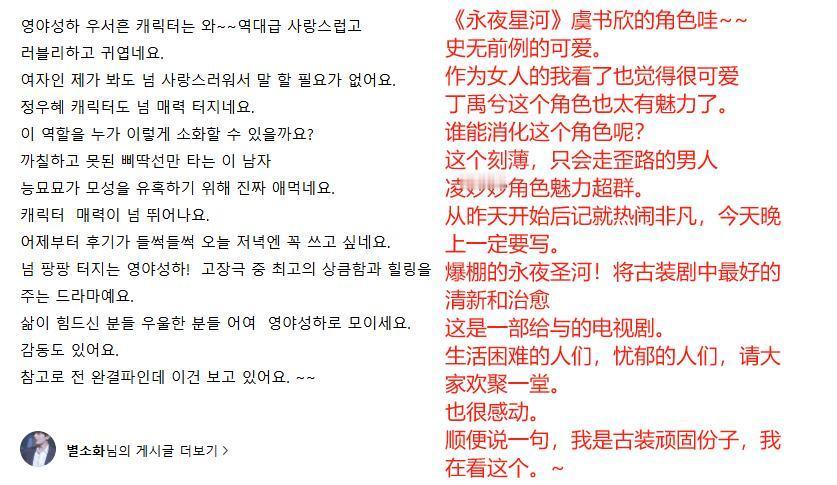 영야성하 우서흔 캐릭터는 와~~역대급 사랑스럽고 러블리하고 귀엽네요.
여자인 제가 봐도 넘 사랑스러워서 말 할 필요가 없어요.
정우혜 캐릭터도 넘 매력 터지네요.
이 역할을 누가 이렇게 소화할 수 있을까요?
까칠하고 못된 삐딱선만 타는 이 남자
능묘묘가 모성을 유혹하기 위해 진짜 애먹네요.
캐릭터 매력이 넘 뛰어나요.
어제부터 후기가 들썩들썩 오늘 저녁엔 꼭 쓰고 싶네요.
넘 팡팡 터지는 영야성하! 고장극 중 최고의 상큼함과 힐링을 주는 드라마예요.
삶이 힘드신 분들 우울한 분들 어여 영야성하로 모이세요.
감동도 있어요.
참고로 전 완결파인데 이건 보고 있어요. ~~

별소화님의 게시글 더보기 >

《永夜星河》虞书欣的角色哇~~
史无前例的可爱。
作为女人的我看了也觉得很可爱
丁禹兮这个角色也太有魅力了。
谁能消化这个角色呢？
这个刻薄，只会走歪路的男人
凌妙妙角色魅力超群。
从昨天开始后记就热闹非凡，今天晚上一定要写。
爆棚的永夜圣河！将古装剧中最好的清新和治愈
这是一部给与的电视剧。
生活困难的人们，忧郁的人们，请大家欢聚一堂。
也很感动。
顺便说一句，我是古装顽固份子，我在看这个。~